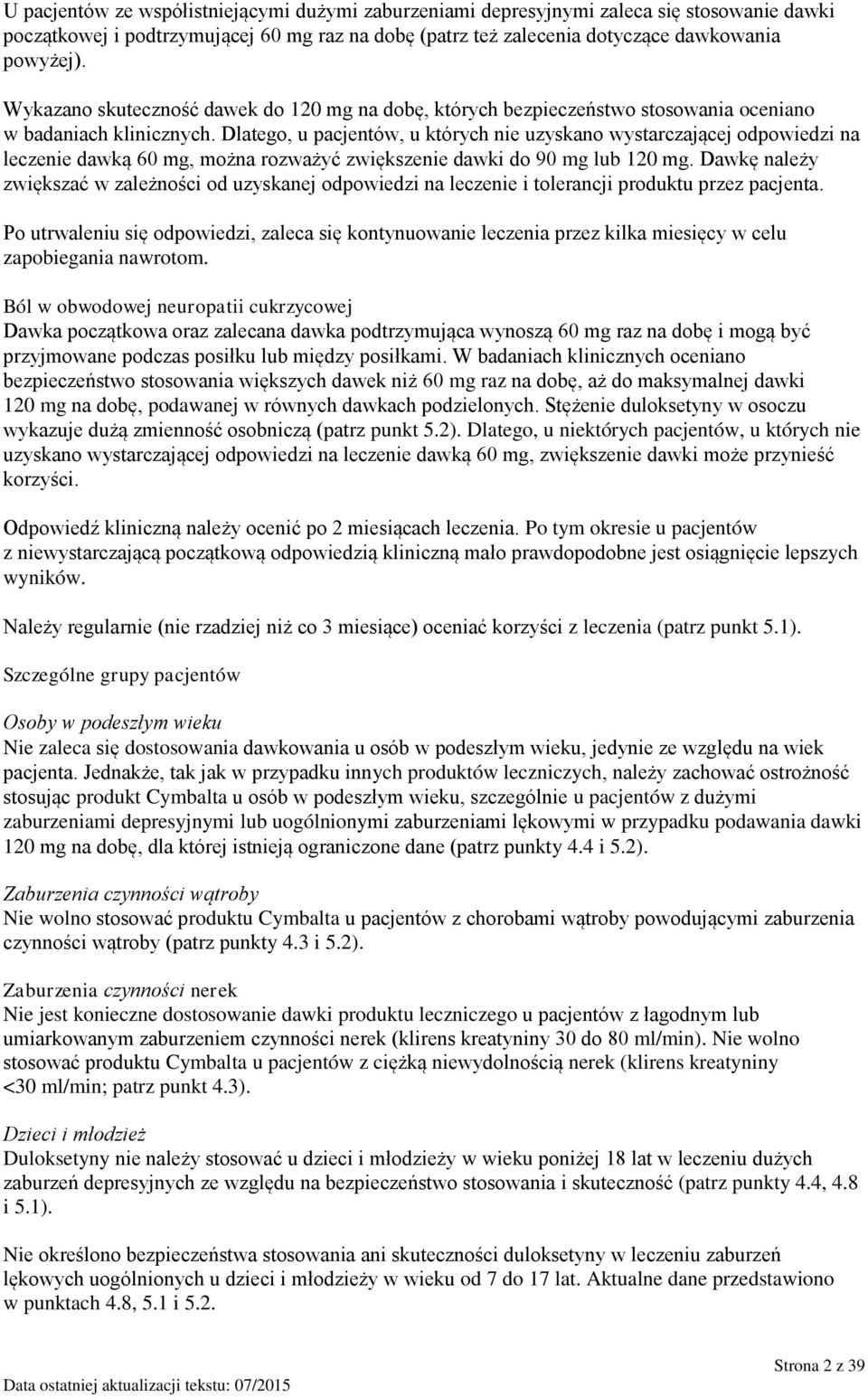 U pacjentów ze współistniejącymi dużymi zaburzeniami depresyjnymi zaleca się stosowanie dawki początkowej i podtrzymującej 60 mg raz na dobę (patrz też zalecenia dotyczące dawkowania powyżej).

Wykazano skuteczność dawek do 120 mg na dobę, których bezpieczeństwo stosowania oceniano w badaniach klinicznych. Dlatego, u pacjentów, u których nie uzyskano wystarczającej odpowiedzi na leczenie dawką 60 mg, można rozważyć zwiększenie dawki do 90 mg lub 120 mg. Dawkę należy zwiększać w zależności od uzyskanej odpowiedzi na leczenie i tolerancji produktu przez pacjenta.

Po utrwaleniu się odpowiedzi, zaleca się kontynuowanie leczenia przez kilka miesięcy w celu zapobiegania nawrotom.

Ból w obwodowej neuropatii cukrzycowej
Dawka początkowa oraz zalecana dawka podtrzymująca wynoszą 60 mg raz na dobę i mogą być przyjmowane podczas posiłku lub między posiłkami. W badaniach klinicznych oceniano bezpieczeństwo stosowania większych dawek niż 60 mg raz na dobę, aż do maksymalnej dawki 120 mg na dobę, podawanej w równych dawkach podzielonych. Stężenie duloksetyny w osoczu wykazuje dużą zmienność osobniczą (patrz punkt 5.2). Dlatego, u niektórych pacjentów, u których nie uzyskano wystarczającej odpowiedzi na leczenie dawką 60 mg, zwiększenie dawki może przynieść korzyści.

Odpowiedź kliniczną należy ocenić po 2 miesiącach leczenia. Po tym okresie u pacjentów z niewystarczającą początkową odpowiedzią kliniczną mało prawdopodobne jest osiągnięcie lepszych wyników.

Należy regularnie (nie rzadziej niż co 3 miesiące) oceniać korzyści z leczenia (patrz punkt 5.1).

Szczególne grupy pacjentów

Osoby w podeszłym wieku
Nie zaleca się dostosowania dawkowania u osób w podeszłym wieku, jedynie ze względu na wiek pacjenta. Jednakże, tak jak w przypadku innych produktów leczniczych, należy zachować ostrożność stosując produkt Cymbalta u osób w podeszłym wieku, szczególnie u pacjentów z dużymi zaburzeniami depresyjnymi lub uogólnionymi zaburzeniami lękowymi w przypadku podawania dawki 120 mg na dobę, dla której istnieją ograniczone dane (patrz punkty 4.4 i 5.2).

Zaburzenia czynności wątroby
Nie wolno stosować produktu Cymbalta u pacjentów z chorobami wątroby powodującymi zaburzenia czynności wątroby (patrz punkty 4.3 i 5.2).

Zaburzenia czynności nerek
Nie jest konieczne dostosowanie dawki produktu leczniczego u pacjentów z łagodnym lub umiarkowanym zaburzeniem czynności nerek (klirens kreatyniny 30 do 80 ml/min). Nie wolno stosować produktu Cymbalta u pacjentów z ciężką niewydolnością nerek (klirens kreatyniny <30 ml/min; patrz punkt 4.3).

Dzieci i młodzież
Duloksetyny nie należy stosować u dzieci i młodzieży w wieku poniżej 18 lat w leczeniu dużych zaburzeń depresyjnych ze względu na bezpieczeństwo stosowania i skuteczność (patrz punkty 4.4, 4.8 i 5.1).

Nie określono bezpieczeństwa stosowania ani skuteczności duloksetyny w leczeniu zaburzeń lękowych uogólnionych u dzieci i młodzieży w wieku od 7 do 17 lat. Aktualne dane przedstawiono w punktach 4.8, 5.1 i 5.2.

Strona 2 z 39

Data ostatniej aktualizacji tekstu: 07/2015